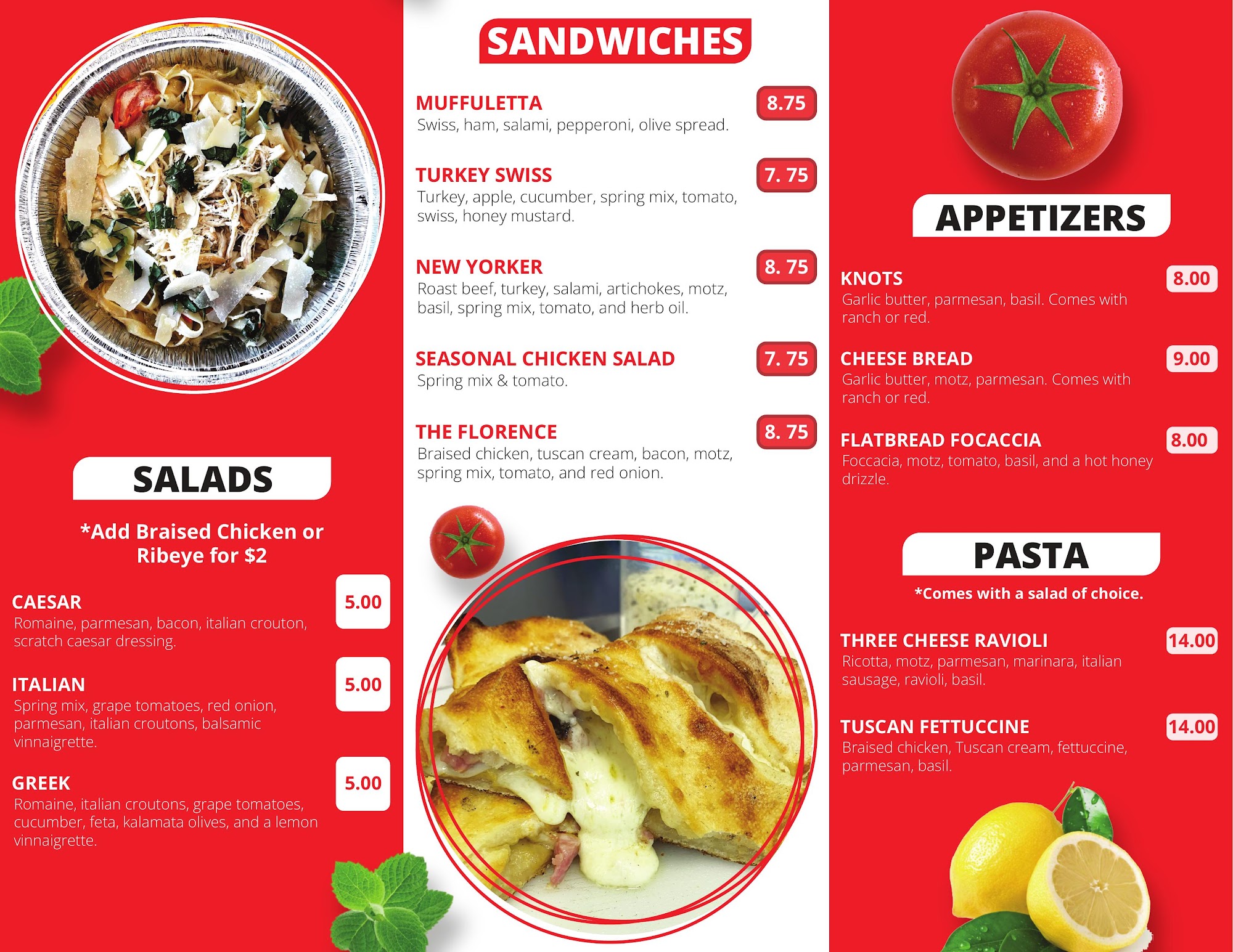 SALADS

*Add Braised Chicken or Ribeye for $2

CAESAR
5.00
Romaine, parmesan, bacon, italian crouton, scratch caesar dressing.

ITALIAN
5.00
Spring mix, grape tomatoes, red onion, parmesan, italian croutons, balsamic vinnaigrette.

GREEK
5.00
Romaine, italian croutons, grape tomatoes, cucumber, feta, kalamata olives, and a lemon vinnaigrette.

SANDWICHES

MUFFULETTA
8.75
Swiss, ham, salami, pepperoni, olive spread.

TURKEY SWISS
7. 75
Turkey, apple, cucumber, spring mix, tomato, swiss, honey mustard.

NEW YORKER
8. 75
Roast beef, turkey, salami, artichokes, motz, basil, spring mix, tomato, and herb oil.

SEASONAL CHICKEN SALAD
7. 75
Spring mix & tomato.

THE FLORENCE
8. 75
Braised chicken, tuscan cream, bacon, motz, spring mix, tomato, and red onion.

APPETIZERS

KNOTS
8.00
Garlic butter, parmesan, basil. Comes with ranch or red.

CHEESE BREAD
9.00
Garlic butter, motz, parmesan. Comes with ranch or red.

FLATBREAD FOCACCIA
8.00
Foccacia, motz, tomato, basil, and a hot honey drizzle.

PASTA

*Comes with a salad of choice.

THREE CHEESE RAVIOLI
14.00
Ricotta, motz, parmesan, marinara, italian sausage, ravioli, basil.

TUSCAN FETTUCCINE
14.00
Braised chicken, Tuscan cream, fettuccine, parmesan, basil.